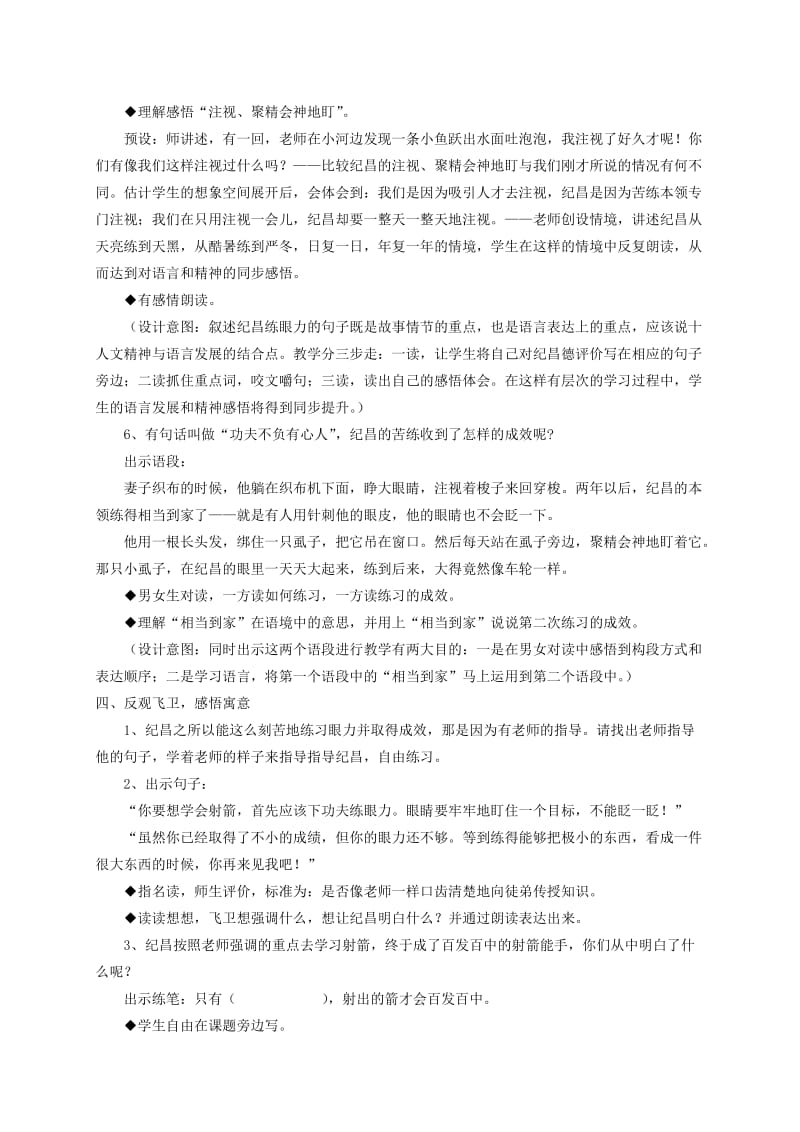 ◆理解感悟“注视、聚精会神地盯”。

预设：师讲述，有一回，老师在小河边发现一条小鱼跃出水面吐泡泡，我注视了好久才呢！你们有像我们这样注视过什么吗？——比较纪昌的注视、聚精会神地盯与我们刚才所说的情况有何不同。估计学生的想象空间展开后，会体会到：我们是因为吸引人才去注视，纪昌是因为苦练本领专门注视；我们在只用注视一会儿，纪昌却要一整天一整天地注视。——老师创设情境，讲述纪昌从天亮练到天黑，从酷暑练到严冬，日复一日，年复一年的情境，学生在这样的情境中反复朗读，从而达到对语言和精神的同步感悟。

◆有感情朗读。

（设计意图：叙述纪昌练眼力的句子既是故事情节的重点，也是语言表达上的重点，应该说十人文精神与语言发展的结合点。教学分三步走：一读，让学生将自己对纪昌德评价写在相应的句子旁边；二读抓住重点词，咬文嚼句；三读，读出自己的感悟体会。在这样有层次的学习过程中，学生的语言发展和精神感悟将得到同步提升。）

6、有句话叫做“功夫不负有心人”，纪昌的苦练收到了怎样的成效呢？

出示语段：

妻子织布的时候，他躺在织布机下面，睁大眼睛，注视着梭子来回穿梭。两年以后，纪昌的本领练得相当到家了——就是有人用针刺他的眼皮，他的眼睛也不会眨一下。

他用一根长头发，绑住一只虱子，把它吊在窗口。然后每天站在虱子旁边，聚精会神地盯着它。那只小虱子，在纪昌的眼里一天天大起来，练到后来，大得竟然像车轮一样。

◆男女生对读，一方读如何练习，一方读练习的成效。

◆理解“相当到家”在语境中的意思，并用上“相当到家”说说第二次练习的成效。

（设计意图：同时出示这两个语段进行教学有两大目的：一是在男女对读中感悟到构段方式和表达顺序；二是学习语言，将第一个语段中的“相当到家”马上运用到第二个语段中。）

四、反观飞卫，感悟寓意

1、纪昌之所以能这么刻苦地练习眼力并取得成效，那是因为有老师的指导。请找出老师指导他的句子，学着老师的样子来指导指导纪昌，自由练习。

2、出示句子：

“你要想学会射箭，首先应该下功夫练眼力。眼睛要牢牢地盯住一个目标，不能眨一眨！”

“虽然你已经取得了不小的成绩，但你的眼力还不够。等到练得能够把极小的东西，看成一件很大东西的时候，你再来见我吧！”

◆指名读，师生评价，标准为：是否像老师一样口齿清楚地向徒弟传授知识。

◆读读想想，飞卫想强调什么，想让纪昌明白什么？并通过朗读表达出来。

3、纪昌按照老师强调的重点去学习射箭，终于成了百发百中的射箭能手，你们从中明白了什么呢？

出示练笔：只有（　　　　　），射出的箭才会百发百中。

◆学生自由在课题旁边写。